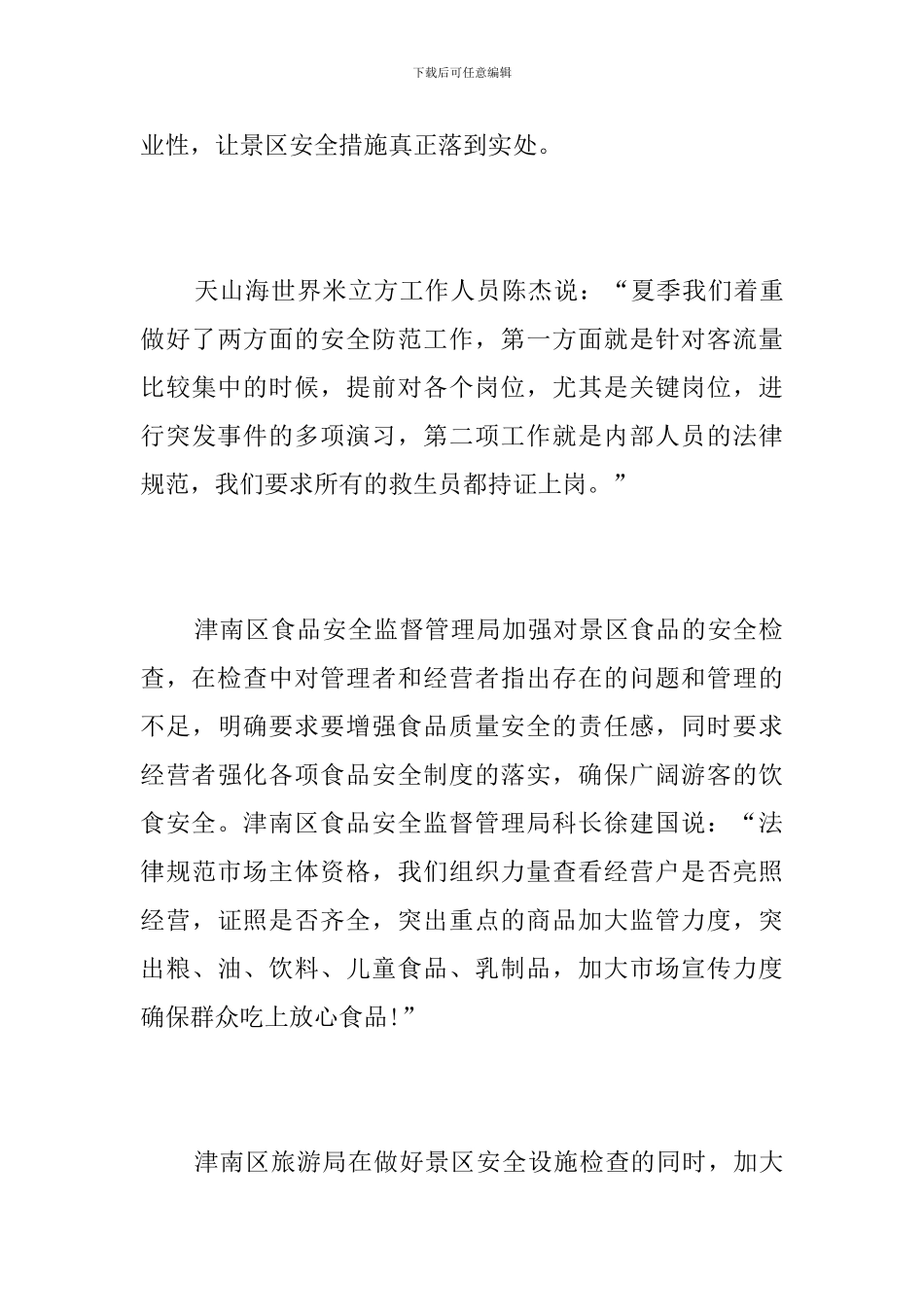 下载后可任意编辑

业性，让景区安全措施真正落到实处。

天山海世界米立方工作人员陈杰说：“夏季我们着重做好了两方面的安全防范工作，第一方面就是针对客流量比较集中的时候，提前对各个岗位，尤其是关键岗位，进行突发事件的多项演习，第二项工作就是内部人员的法律规范，我们要求所有的救生员都持证上岗。”

津南区食品安全监督管理局加强对景区食品的安全检查，在检查中对管理者和经营者指出存在的问题和管理的不足，明确要求要增强食品质量安全的责任感，同时要求经营者强化各项食品安全制度的落实，确保广阔游客的饮食安全。津南区食品安全监督管理局科长徐建国说：“法律规范市场主体资格，我们组织力量查看经营户是否亮照经营，证照是否齐全，突出重点的商品加大监管力度，突出粮、油、饮料、儿童食品、乳制品，加大市场宣传力度确保群众吃上放心食品!”

津南区旅游局在做好景区安全设施检查的同时，加大